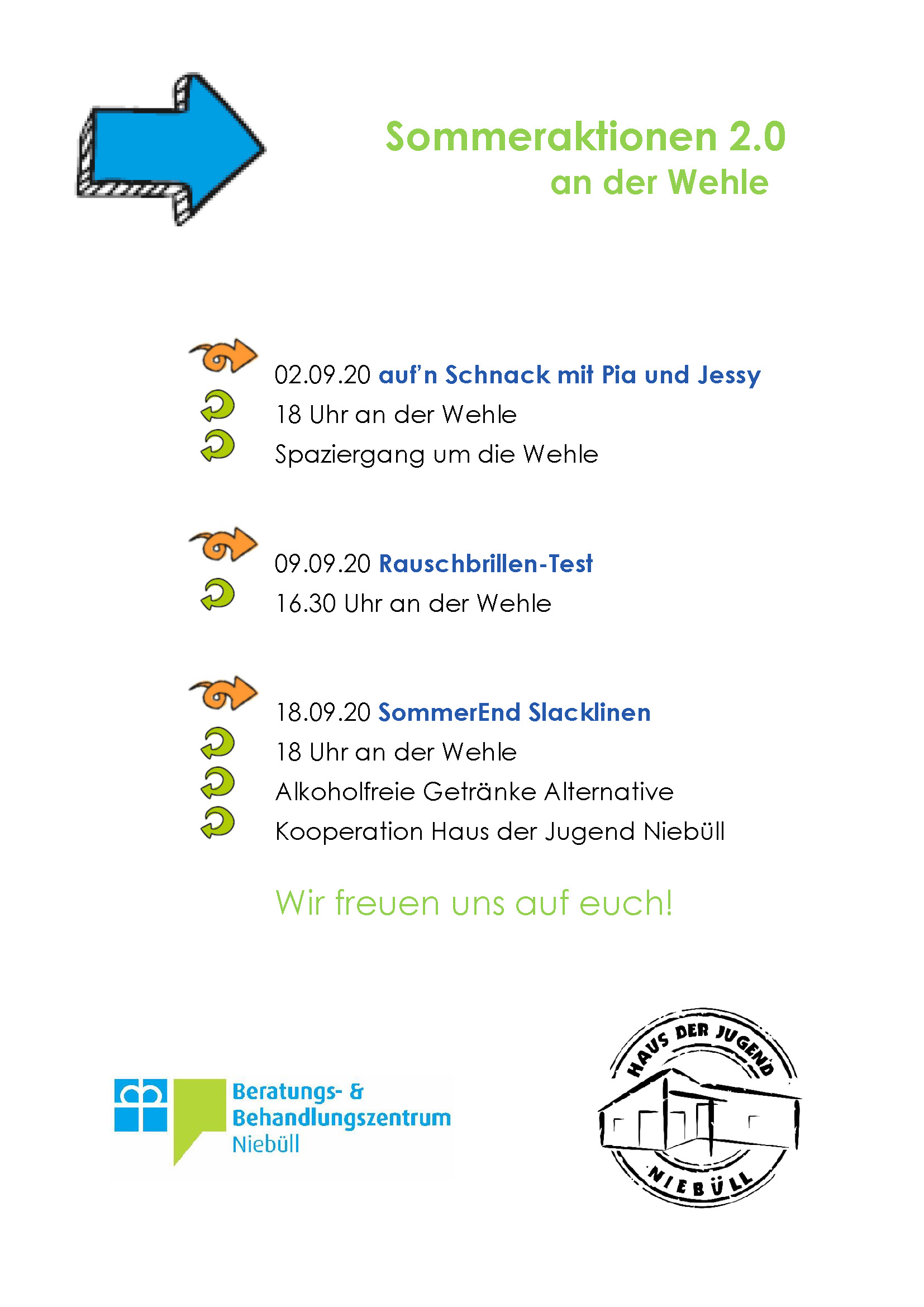 Sommeraktionen 2.0
an der Wehle

02.09.20 auf'n Schnack mit Pia und Jessy
18 Uhr an der Wehle
Spaziergang um die Wehle

09.09.20 Rauschbrillen-Test
16.30 Uhr an der Wehle

18.09.20 SommerEnd Slacklinen
18 Uhr an der Wehle
Alkoholfreie Getränke Alternative
Kooperation Haus der Jugend Niebüll

Wir freuen uns auf euch!

Beratungs- & Behandlungszentrum Niebüll

HAUS DER JUGEND NIEBÜLL